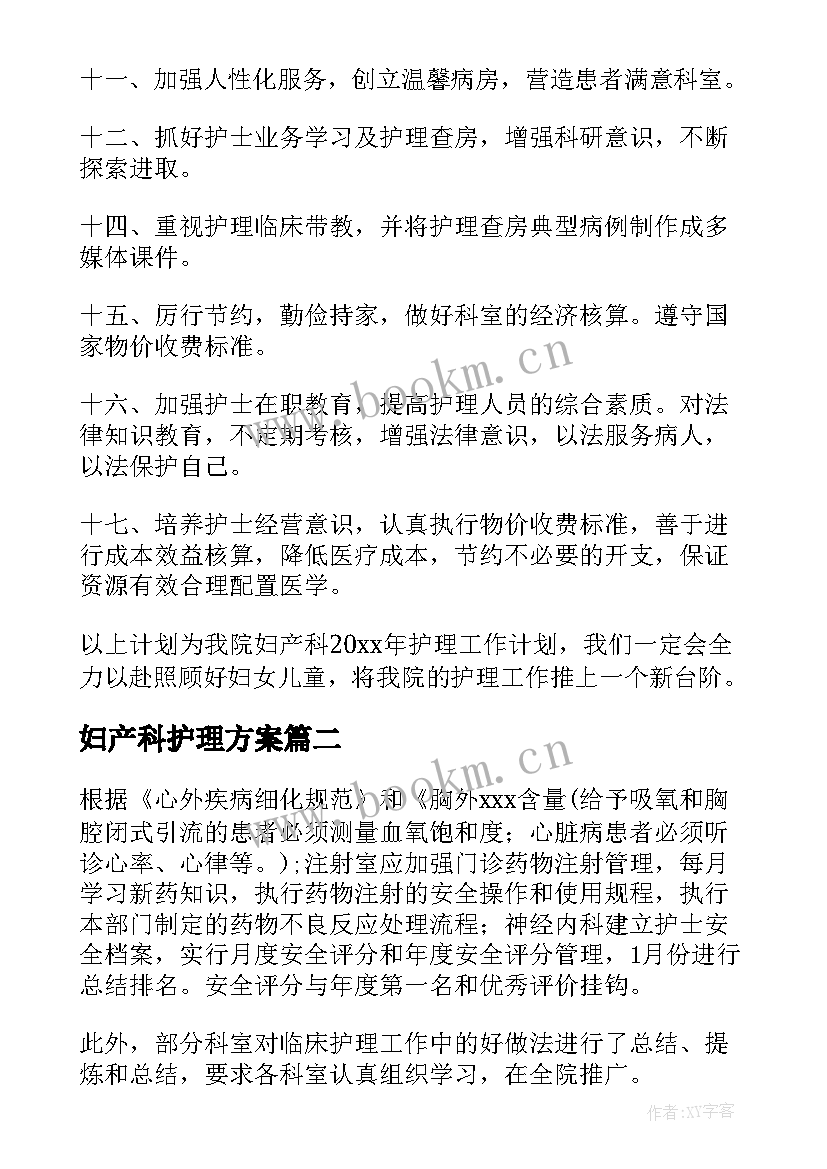 十一、加强人性化服务，创立温馨病房，营造患者满意科室。

十二、抓好护士业务学习及护理查房，增强科研意识，不断探索进取。

十四、重视护理临床带教，并将护理查房典型病例制作成多媒体课件。

十五、厉行节约，勤俭持家，做好科室的经济核算。遵守国家物价收费标准。

十六、加强护士在职教育，提高护理人员的综合素质。对法律知识教育，不定期考核，增强法律意识，以法服务病人，以法保护自己。

十七、培养护士经营意识，认真执行物价收费标准，善于进行成本效益核算，降低医疗成本，节约不必要的开支，保证资源有效合理配置医学。

以上计划为我院妇产科20xx年护理工作计划，我们一定会全力以赴照顾好妇女儿童，将我院的护理工作推上一个新台阶。

妇产科护理方案篇二

根据《心外疾病细化规范》和《胸外xxx含量(给予吸氧和胸腔闭式引流的患者必须测量血氧饱和度；心脏病患者必须听诊心率、心律等。)；注射室应加强门诊药物注射管理，每月学习新药知识，执行药物注射的安全操作和使用规程，执行本部门制定的药物不良反应处理流程；神经内科建立护士安全档案，实行月度安全评分和年度安全评分管理，1月份进行总结排名。安全评分与年度第一名和优秀评价挂钩。

此外，部分科室对临床护理工作中的好做法进行了总结、提炼和总结，要求各科室认真组织学习，在全院推广。

www.bookm.cn

www.bookm.cn

作者:XY字客